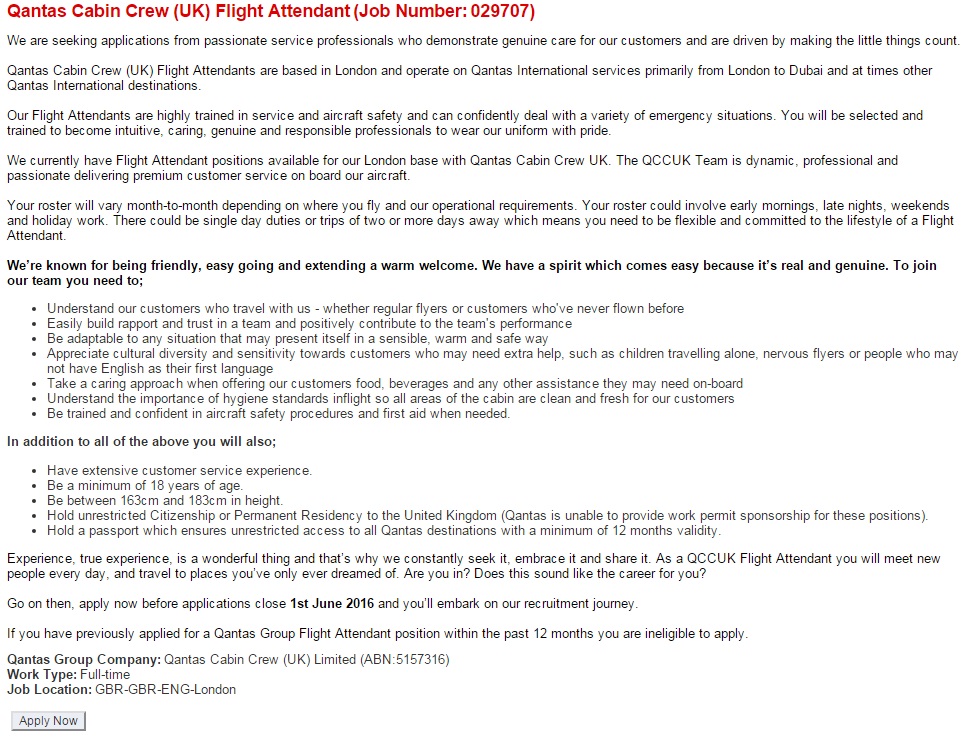 Qantas Cabin Crew (UK) Flight Attendant (Job Number: 029707)

We are seeking applications from passionate service professionals who demonstrate genuine care for our customers and are driven by making the little things count.

Qantas Cabin Crew (UK) Flight Attendants are based in London and operate on Qantas International services primarily from London to Dubai and at times other Qantas International destinations.

Our Flight Attendants are highly trained in service and aircraft safety and can confidently deal with a variety of emergency situations. You will be selected and trained to become intuitive, caring, genuine and responsible professionals to wear our uniform with pride.

We currently have Flight Attendant positions available for our London base with Qantas Cabin Crew UK. The QCCUK Team is dynamic, professional and passionate delivering premium customer service on board our aircraft.

Your roster will vary month-to-month depending on where you fly and our operational requirements. Your roster could involve early mornings, late nights, weekends and holiday work. There could be single day duties or trips of two or more days away which means you need to be flexible and committed to the lifestyle of a Flight Attendant.

We're known for being friendly, easy going and extending a warm welcome. We have a spirit which comes easy because it's real and genuine. To join our team you need to;

- Understand our customers who travel with us - whether regular flyers or customers who've never flown before
- Easily build rapport and trust in a team and positively contribute to the team's performance
- Be adaptable to any situation that may present itself in a sensible, warm and safe way
- Appreciate cultural diversity and sensitivity towards customers who may need extra help, such as children travelling alone, nervous flyers or people who may not have English as their first language
- Take a caring approach when offering our customers food, beverages and any other assistance they may need on-board
- Understand the importance of hygiene standards inflight so all areas of the cabin are clean and fresh for our customers
- Be trained and confident in aircraft safety procedures and first aid when needed.

In addition to all of the above you will also;

- Have extensive customer service experience.
- Be a minimum of 18 years of age.
- Be between 163cm and 183cm in height.
- Hold unrestricted Citizenship or Permanent Residency to the United Kingdom (Qantas is unable to provide work permit sponsorship for these positions).
- Hold a passport which ensures unrestricted access to all Qantas destinations with a minimum of 12 months validity.

Experience, true experience, is a wonderful thing and that's why we constantly seek it, embrace it and share it. As a QCCUK Flight Attendant you will meet new people every day, and travel to places you've only ever dreamed of. Are you in? Does this sound like the career for you?

Go on then, apply now before applications close 1st June 2016 and you'll embark on our recruitment journey.

If you have previously applied for a Qantas Group Flight Attendant position within the past 12 months you are ineligible to apply.

Qantas Group Company: Qantas Cabin Crew (UK) Limited (ABN:5157316)
Work Type: Full-time
Job Location: GBR-GBR-ENG-London

Apply Now